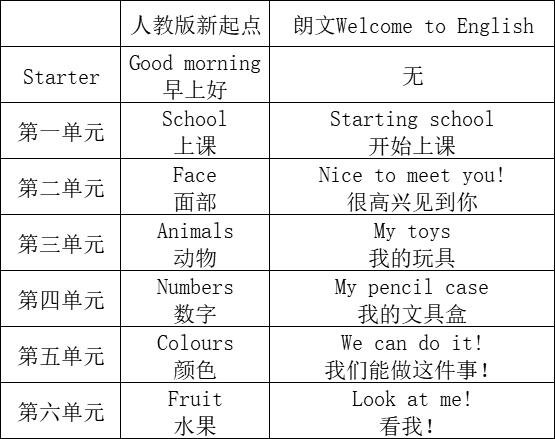 | | 人教版新起点 | 朗文Welcome to English |
|---|---|---|
| Starter | Good morning 早上好 | 无 |
| 第一单元 | School 上课 | Starting school 开始上课 |
| 第二单元 | Face 面部 | Nice to meet you! 很高兴见到你 |
| 第三单元 | Animals 动物 | My toys 我的玩具 |
| 第四单元 | Numbers 数字 | My pencil case 我的文具盒 |
| 第五单元 | Colours 颜色 | We can do it! 我们能做这件事! |
| 第六单元 | Fruit 水果 | Look at me! 看我! |